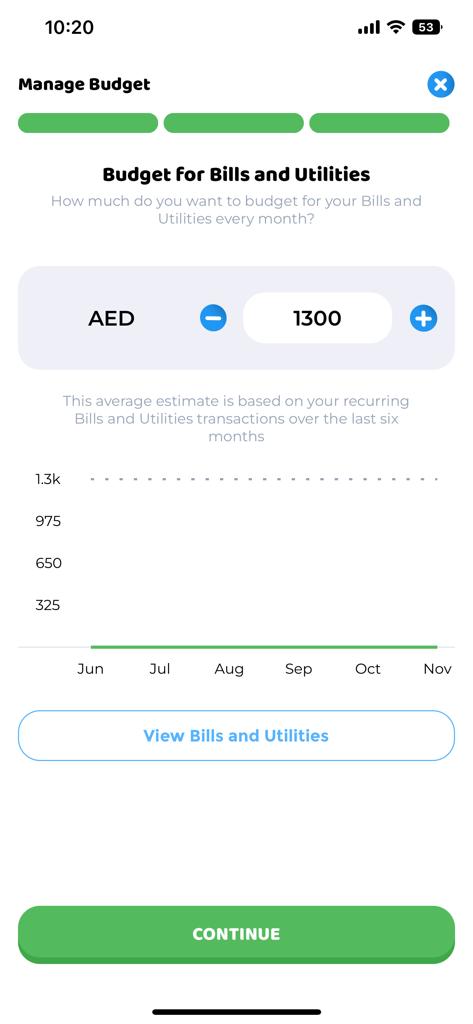 10:20

53

Manage Budget

Budget for Bills and Utilities

How much do you want to budget for your Bills and Utilities every month?

AED

1300

This average estimate is based on your recurring Bills and Utilities transactions over the last six months

1.3k
975
650
325

Jun Jul Aug Sep Oct Nov

View Bills and Utilities

CONTINUE